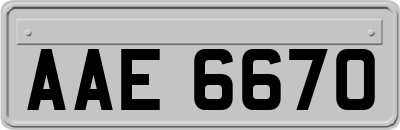 AAE 6670